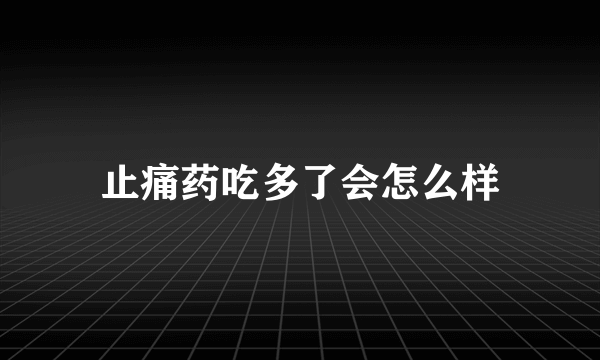 止痛药吃多了会怎么样